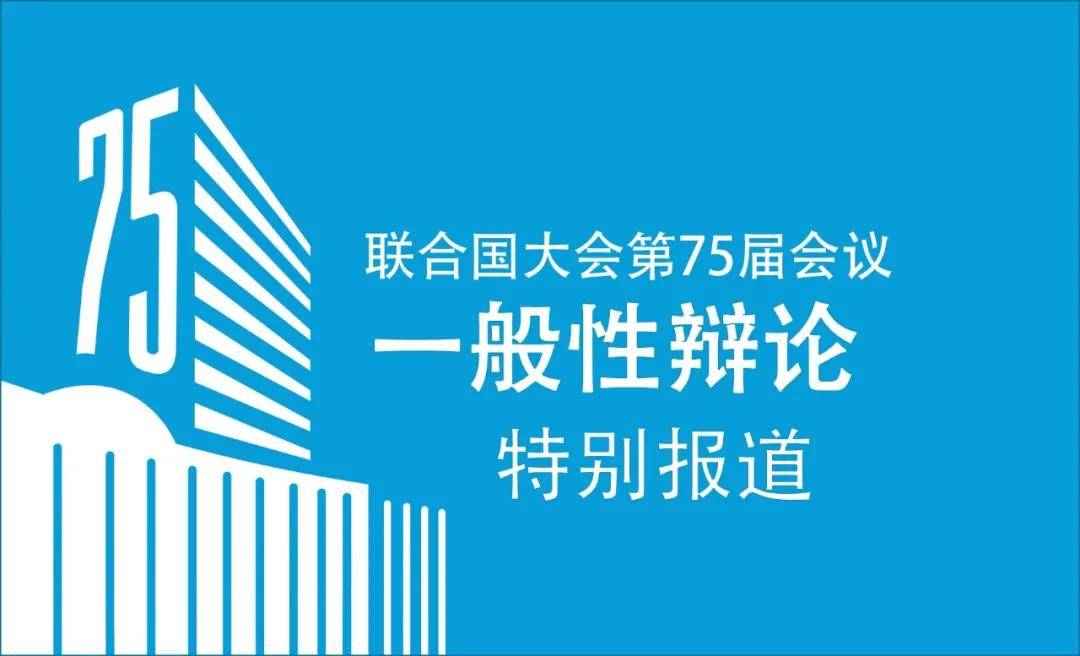 75

联合国大会第75届会议

一般性辩论

特别报道